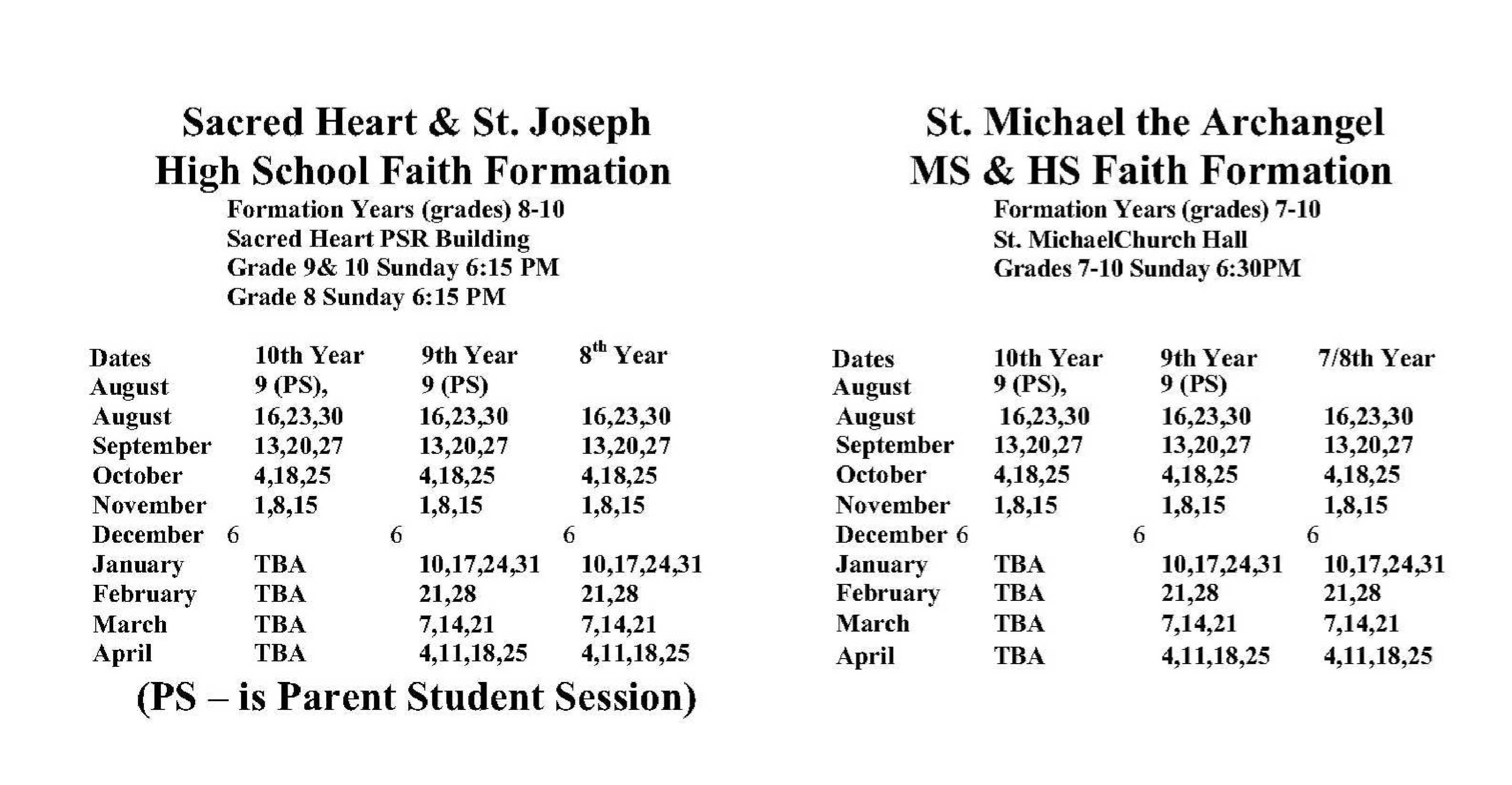 Sacred Heart & St. Joseph
High School Faith Formation
Formation Years (grades) 8-10
Sacred Heart PSR Building
Grade 9& 10 Sunday 6:15 PM
Grade 8 Sunday 6:15 PM

| Dates | 10th Year | 9th Year | 8$^{th}$ Year |
|---|---|---|---|
| August | 9 (PS), | 9 (PS) | |
| August | 16,23,30 | 16,23,30 | 16,23,30 |
| September | 13,20,27 | 13,20,27 | 13,20,27 |
| October | 4,18,25 | 4,18,25 | 4,18,25 |
| November | 1,8,15 | 1,8,15 | 1,8,15 |
| December | 6 | 6 | 6 |
| January | TBA | 10,17,24,31 | 10,17,24,31 |
| February | TBA | 21,28 | 21,28 |
| March | TBA | 7,14,21 | 7,14,21 |
| April | TBA | 4,11,18,25 | 4,11,18,25 |

(PS – is Parent Student Session)

St. Michael the Archangel
MS & HS Faith Formation
Formation Years (grades) 7-10
St. MichaelChurch Hall
Grades 7-10 Sunday 6:30PM

| Dates | 10th Year | 9th Year | 7/8th Year |
|---|---|---|---|
| August | 9 (PS), | 9 (PS) | |
| August | 16,23,30 | 16,23,30 | 16,23,30 |
| September | 13,20,27 | 13,20,27 | 13,20,27 |
| October | 4,18,25 | 4,18,25 | 4,18,25 |
| November | 1,8,15 | 1,8,15 | 1,8,15 |
| December | 6 | 6 | 6 |
| January | TBA | 10,17,24,31 | 10,17,24,31 |
| February | TBA | 21,28 | 21,28 |
| March | TBA | 7,14,21 | 7,14,21 |
| April | TBA | 4,11,18,25 | 4,11,18,25 |